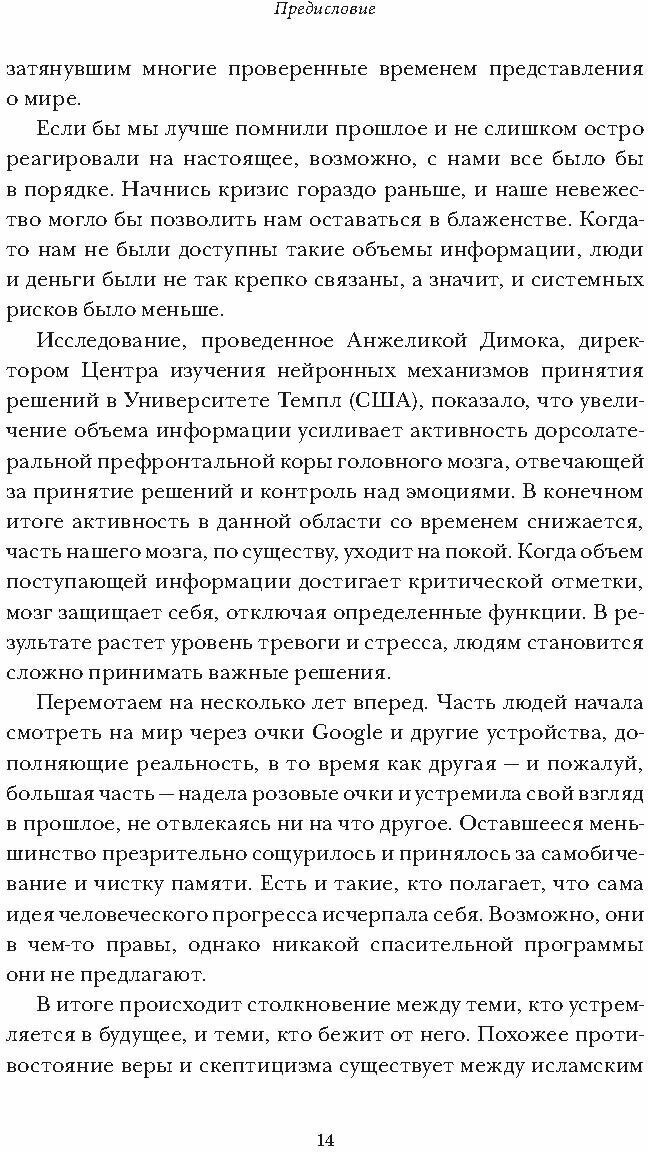 Предисловие

затянувшим многие проверенные временем представления о мире.

Если бы мы лучше помнили прошлое и не слишком остро реагировали на настоящее, возможно, с нами все было бы в порядке. Начнись кризис гораздо раньше, и наше невежество могло бы позволить нам оставаться в блаженстве. Когда-то нам не были доступны такие объемы информации, люди и деньги были не так крепко связаны, а значит, и системных рисков было меньше.

Исследование, проведенное Анжеликой Димока, директором Центра изучения нейронных механизмов принятия решений в Университете Темпл (США), показало, что увеличение объема информации усиливает активность дорсолатеральной префронтальной коры головного мозга, отвечающей за принятие решений и контроль над эмоциями. В конечном итоге активность в данной области со временем снижается, часть нашего мозга, по существу, уходит на покой. Когда объем поступающей информации достигает критической отметки, мозг защищает себя, отключая определенные функции. В результате растет уровень тревоги и стресса, людям становится сложно принимать важные решения.

Перемотаем на несколько лет вперед. Часть людей начала смотреть на мир через очки Google и другие устройства, дополняющие реальность, в то время как другая — и пожалуй, большая часть — надела розовые очки и устремила свой взгляд в прошлое, не отвлекаясь ни на что другое. Оставшееся меньшинство презрительно сощурилось и принялось за самобичевание и чистку памяти. Есть и такие, кто полагает, что сама идея человеческого прогресса исчерпала себя. Возможно, они в чем-то правы, однако никакой спасительной программы они не предлагают.

В итоге происходит столкновение между теми, кто устремляется в будущее, и теми, кто бежит от него. Похожее противостояние веры и скептицизма существует между исламским

14